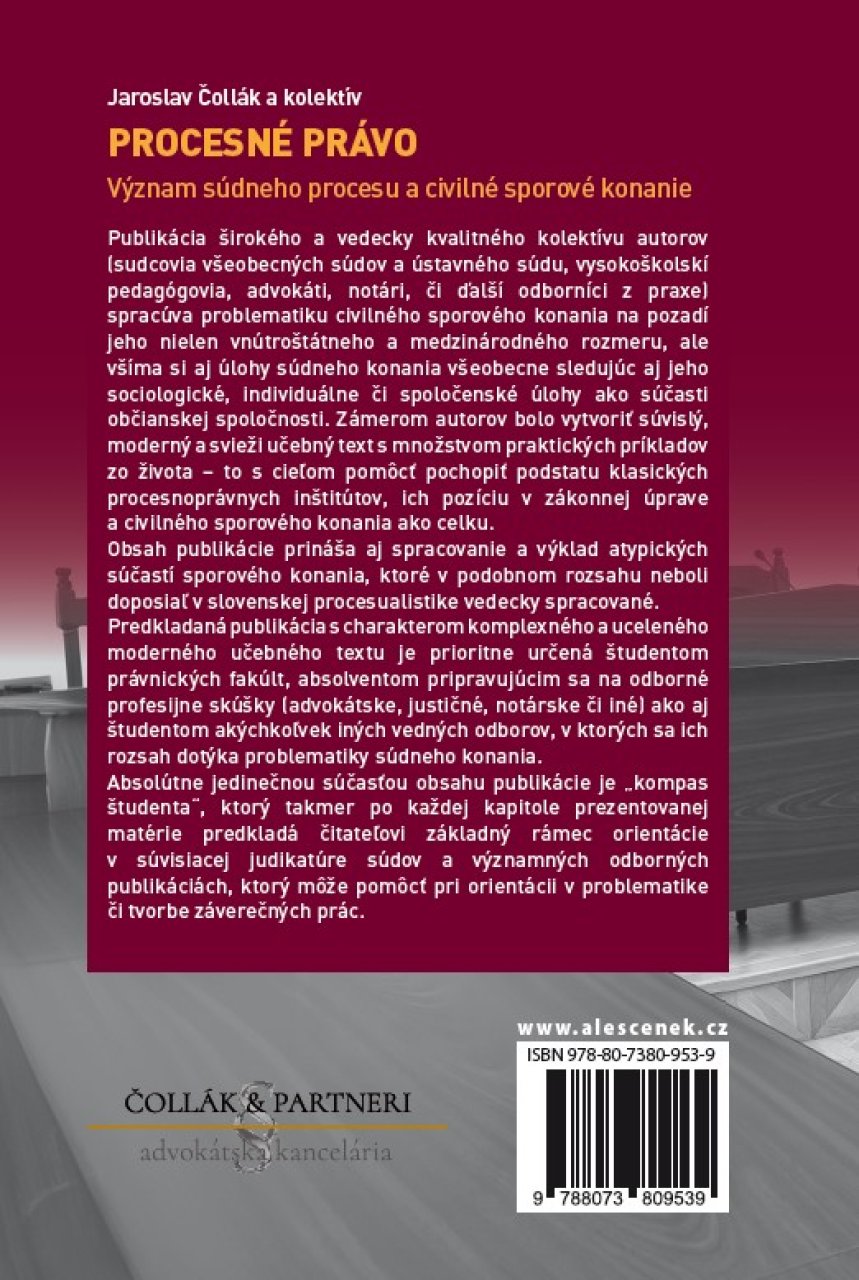 Jaroslav Čollák a kolektív

PROCESNÉ PRÁVO

Význam súdneho procesu a civilné sporové konanie

Publikácia širokého a vedecky kvalitného kolektívu autorov (sudcovia všeobecných súdov a ústavného súdu, vysokoškolskí pedagógovia, advokáti, notári, či ďalší odborníci z praxe) spracúva problematiku civilného sporového konania na pozadí jeho nielen vnútroštátneho a medzinárodného rozmeru, ale všíma si aj úlohy súdneho konania všeobecne sledujúc aj jeho sociologické, individuálne či spoločenské úlohy ako súčasti občianskej spoločnosti. Zámerom autorov bolo vytvoriť súvislý, moderný a svieži učebný text s množstvom praktických príkladov zo života – to s cieľom pomôcť pochopiť podstatu klasických procesnoprávnych inštitútov, ich pozíciu v zákonnej úprave a civilného sporového konania ako celku.
Obsah publikácie prináša aj spracovanie a výklad atypických súčastí sporového konania, ktoré v podobnom rozsahu neboli doposiaľ v slovenskej procesualistike vedecky spracované.
Predkladaná publikácia s charakterom komplexného a uceleného moderného učebného textu je prioritne určená študentom právnických fakúlt, absolventom pripravujúcim sa na odborné profesijne skúšky (advokátske, justičné, notárske či iné) ako aj študentom akýchkoľvek iných vedných odborov, v ktorých sa ich rozsah dotýka problematiky súdneho konania.
Absolútne jedinečnou súčasťou obsahu publikácie je „kompas študenta", ktorý takmer po každej kapitole prezentovanej matérie predkladá čitateľovi základný rámec orientácie v súvisiacej judikatúre súdov a významných odborných publikáciách, ktorý môže pomôcť pri orientácii v problematike či tvorbe záverečných prác.

www.alescenek.cz

ISBN 978-80-7380-953-9

9 788073 809539

ČOLLÁK & PARTNERI
advokátska kancelária